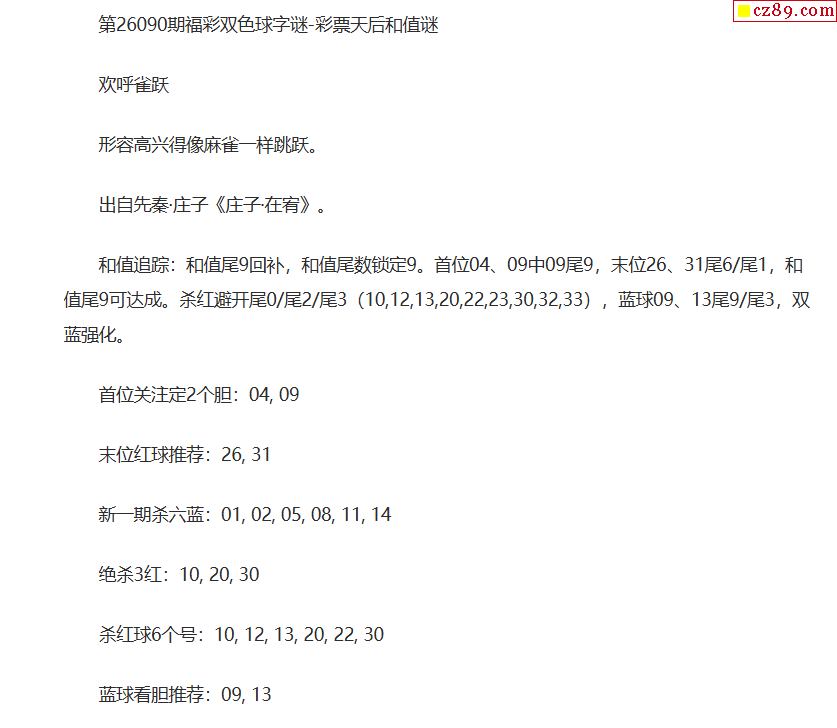 cz89.com

第26090期福彩双色球字谜-彩票天后和值谜

欢呼雀跃

形容高兴得像麻雀一样跳跃。

出自先秦·庄子《庄子·在宥》。

和值追踪：和值尾9回补，和值尾数锁定9。首位04、09中09尾9，末位26、31尾6/尾1，和值尾9可达成。杀红避开尾0/尾2/尾3（10,12,13,20,22,23,30,32,33），蓝球09、13尾9/尾3，双蓝强化。

首位关注定2个胆：04, 09

末位红球推荐：26, 31

新一期杀六蓝：01, 02, 05, 08, 11, 14

绝杀3红：10, 20, 30

杀红球6个号：10, 12, 13, 20, 22, 30

蓝球看胆推荐：09, 13